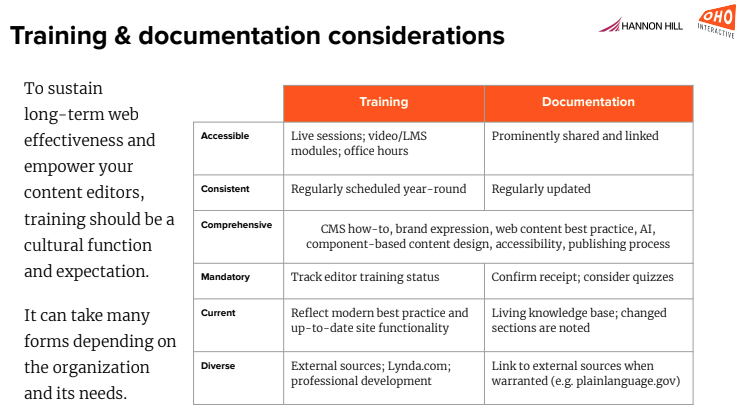 Training & documentation considerations

HANNON HILL

OHO INTERACTIVE

To sustain long-term web effectiveness and empower your content editors, training should be a cultural function and expectation.

It can take many forms depending on the organization and its needs.

| | Training | Documentation |
|---|---|---|
| Accessible | Live sessions; video/LMS modules; office hours | Prominently shared and linked |
| Consistent | Regularly scheduled year-round | Regularly updated |
| Comprehensive | CMS how-to, brand expression, web content best practice, AI, component-based content design, accessibility, publishing process | |
| Mandatory | Track editor training status | Confirm receipt; consider quizzes |
| Current | Reflect modern best practice and up-to-date site functionality | Living knowledge base; changed sections are noted |
| Diverse | External sources; Lynda.com; professional development | Link to external sources when warranted (e.g. plainlanguage.gov) |